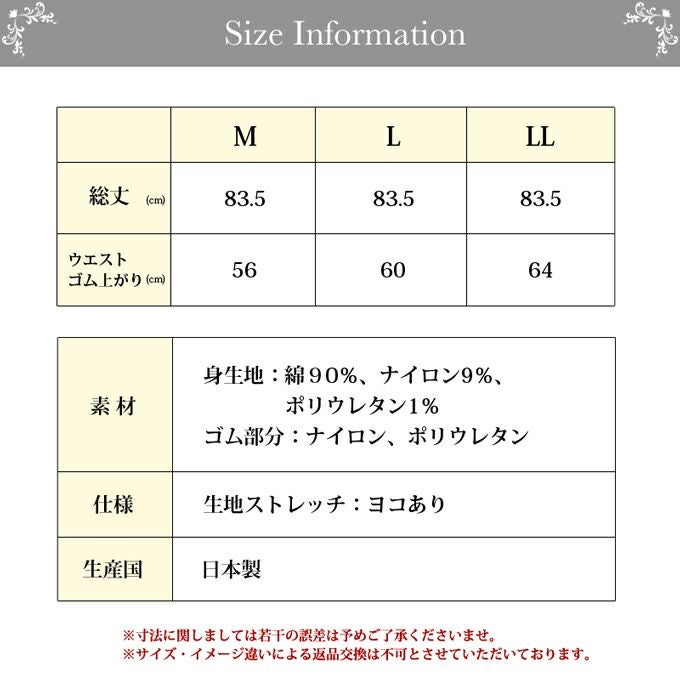 Size Information

| | M | L | LL |
|---|---|---|---|
| 総丈 (cm) | 83.5 | 83.5 | 83.5 |
| ウエスト ゴム上がり (cm) | 56 | 60 | 64 |

| | |
|---|---|
| 素材 | 身生地：綿９０%、ナイロン9%、ポリウレタン1% ゴム部分：ナイロン、ポリウレタン |
| 仕様 | 生地ストレッチ：ヨコあり |
| 生産国 | 日本製 |

※寸法に関しましては若干の誤差は予めご了承くださいませ。
※サイズ・イメージ違いによる返品交換は不可とさせていただいております。